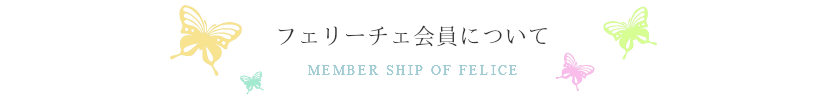 フェリーチェ会員について

MEMBER SHIP OF FELICE